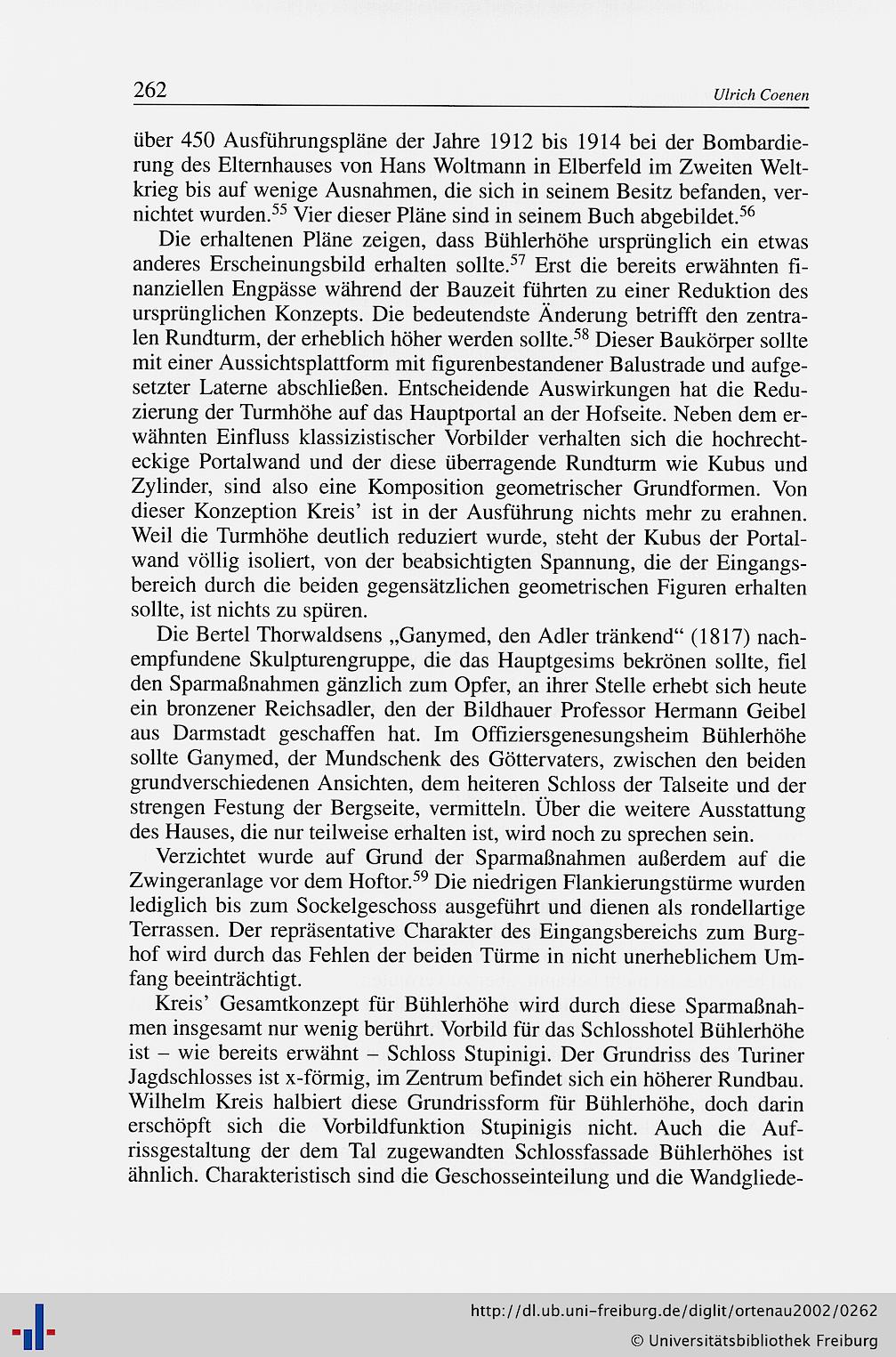 262 Ulrich Coenen

über 450 Ausführungspläne der Jahre 1912 bis 1914 bei der Bombardierung des Elternhauses von Hans Woltmann in Elberfeld im Zweiten Weltkrieg bis auf wenige Ausnahmen, die sich in seinem Besitz befanden, vernichtet wurden.$^{55}$ Vier dieser Pläne sind in seinem Buch abgebildet.$^{56}$

Die erhaltenen Pläne zeigen, dass Bühlerhöhe ursprünglich ein etwas anderes Erscheinungsbild erhalten sollte.$^{57}$ Erst die bereits erwähnten finanziellen Engpässe während der Bauzeit führten zu einer Reduktion des ursprünglichen Konzepts. Die bedeutendste Änderung betrifft den zentralen Rundturm, der erheblich höher werden sollte.$^{58}$ Dieser Baukörper sollte mit einer Aussichtsplattform mit figurenbestandener Balustrade und aufgesetzter Laterne abschließen. Entscheidende Auswirkungen hat die Reduzierung der Turmhöhe auf das Hauptportal an der Hofseite. Neben dem erwähnten Einfluss klassizistischer Vorbilder verhalten sich die hochrechteckige Portalwand und der diese überragende Rundturm wie Kubus und Zylinder, sind also eine Komposition geometrischer Grundformen. Von dieser Konzeption Kreis' ist in der Ausführung nichts mehr zu erahnen. Weil die Turmhöhe deutlich reduziert wurde, steht der Kubus der Portalwand völlig isoliert, von der beabsichtigten Spannung, die der Eingangsbereich durch die beiden gegensätzlichen geometrischen Figuren erhalten sollte, ist nichts zu spüren.

Die Bertel Thorwaldsens „Ganymed, den Adler tränkend“ (1817) nachempfundene Skulpturengruppe, die das Hauptgesims bekrönen sollte, fiel den Sparmaßnahmen gänzlich zum Opfer, an ihrer Stelle erhebt sich heute ein bronzener Reichsadler, den der Bildhauer Professor Hermann Geibel aus Darmstadt geschaffen hat. Im Offiziersgenesungsheim Bühlerhöhe sollte Ganymed, der Mundschenk des Göttervaters, zwischen den beiden grundverschiedenen Ansichten, dem heiteren Schloss der Talseite und der strengen Festung der Bergseite, vermitteln. Über die weitere Ausstattung des Hauses, die nur teilweise erhalten ist, wird noch zu sprechen sein.

Verzichtet wurde auf Grund der Sparmaßnahmen außerdem auf die Zwingeranlage vor dem Hoftor.$^{59}$ Die niedrigen Flankierungstürme wurden lediglich bis zum Sockelgeschoss ausgeführt und dienen als rondellartige Terrassen. Der repräsentative Charakter des Eingangsbereichs zum Burghof wird durch das Fehlen der beiden Türme in nicht unerheblichem Umfang beeinträchtigt.

Kreis' Gesamtkonzept für Bühlerhöhe wird durch diese Sparmaßnahmen insgesamt nur wenig berührt. Vorbild für das Schlosshotel Bühlerhöhe ist – wie bereits erwähnt – Schloss Stupinigi. Der Grundriss des Turiner Jagdschlosses ist x-förmig, im Zentrum befindet sich ein höherer Rundbau. Wilhelm Kreis halbiert diese Grundrissform für Bühlerhöhe, doch darin erschöpft sich die Vorbildfunktion Stupinigis nicht. Auch die Aufrissgestaltung der dem Tal zugewandten Schlossfassade Bühlerhöhes ist ähnlich. Charakteristisch sind die Geschosseinteilung und die Wandgliede-

http://dl.ub.uni-freiburg.de/diglit/ortenau2002/0262
© Universitätsbibliothek Freiburg